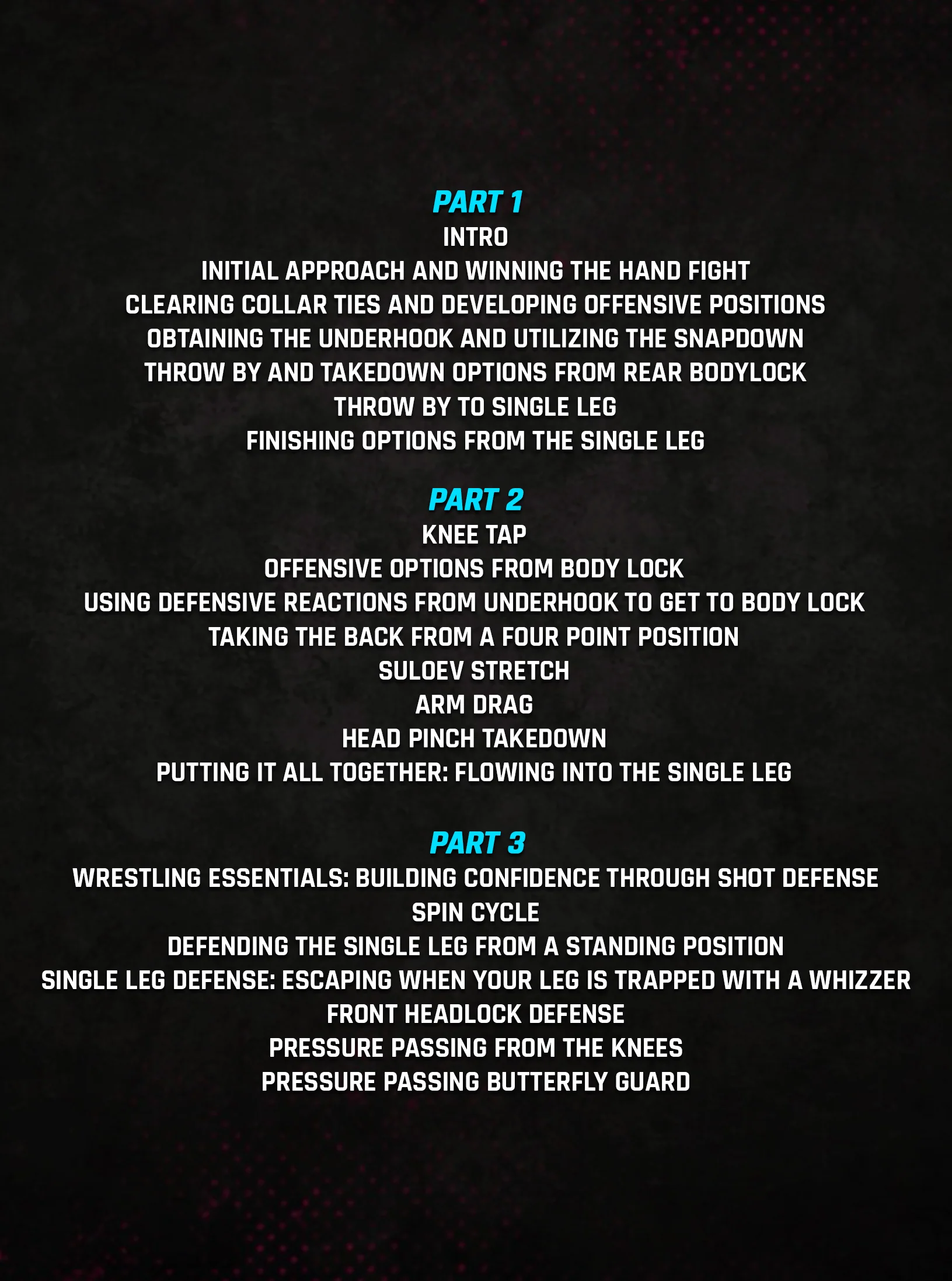 PART 1
INTRO
INITIAL APPROACH AND WINNING THE HAND FIGHT
CLEARING COLLAR TIES AND DEVELOPING OFFENSIVE POSITIONS
OBTAINING THE UNDERHOOK AND UTILIZING THE SNAPDOWN
THROW BY AND TAKEDOWN OPTIONS FROM REAR BODYLOCK
THROW BY TO SINGLE LEG
FINISHING OPTIONS FROM THE SINGLE LEG

PART 2
KNEE TAP
OFFENSIVE OPTIONS FROM BODY LOCK
USING DEFENSIVE REACTIONS FROM UNDERHOOK TO GET TO BODY LOCK
TAKING THE BACK FROM A FOUR POINT POSITION
SULOEV STRETCH
ARM DRAG
HEAD PINCH TAKEDOWN
PUTTING IT ALL TOGETHER: FLOWING INTO THE SINGLE LEG

PART 3
WRESTLING ESSENTIALS: BUILDING CONFIDENCE THROUGH SHOT DEFENSE
SPIN CYCLE
DEFENDING THE SINGLE LEG FROM A STANDING POSITION
SINGLE LEG DEFENSE: ESCAPING WHEN YOUR LEG IS TRAPPED WITH A WHIZZER
FRONT HEADLOCK DEFENSE
PRESSURE PASSING FROM THE KNEES
PRESSURE PASSING BUTTERFLY GUARD